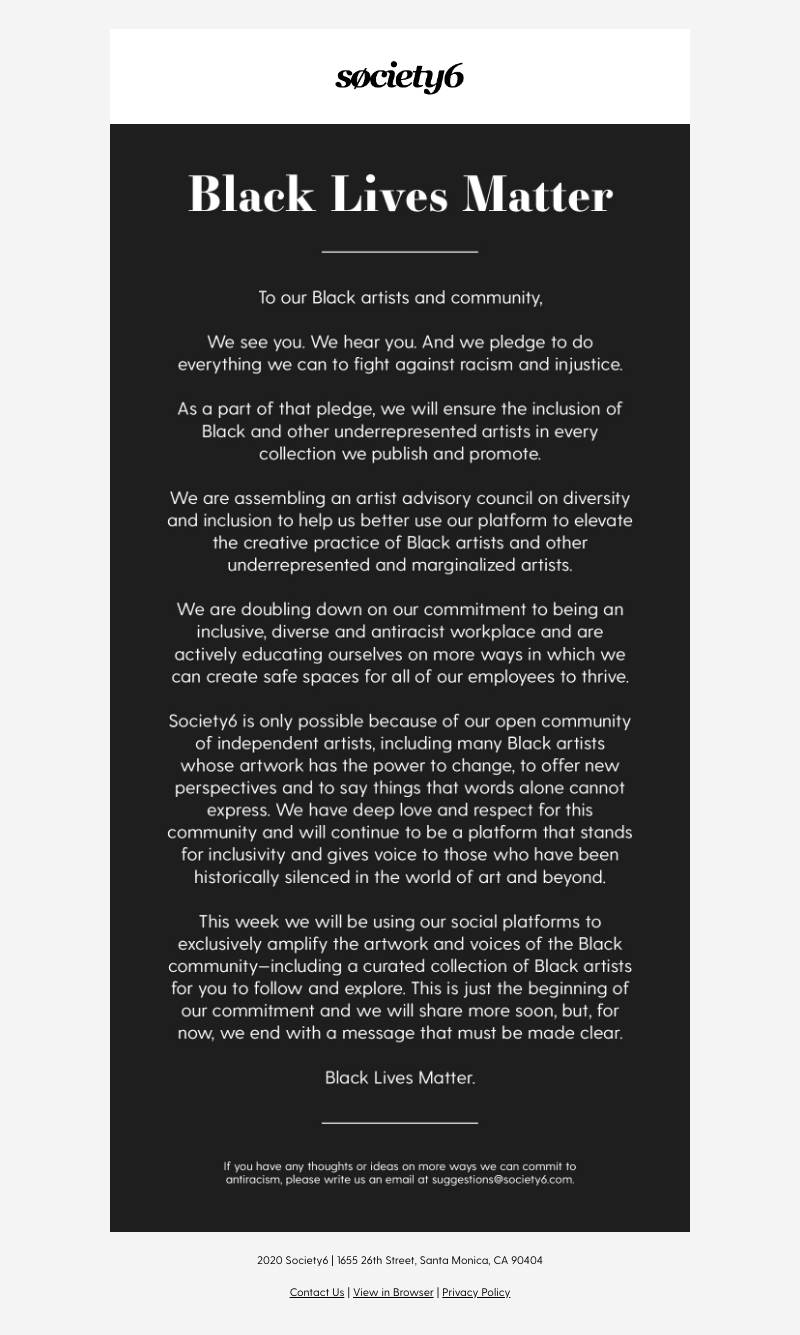 søciety6

Black Lives Matter

To our Black artists and community,

We see you. We hear you. And we pledge to do everything we can to fight against racism and injustice.

As a part of that pledge, we will ensure the inclusion of Black and other underrepresented artists in every collection we publish and promote.

We are assembling an artist advisory council on diversity and inclusion to help us better use our platform to elevate the creative practice of Black artists and other underrepresented and marginalized artists.

We are doubling down on our commitment to being an inclusive, diverse and antiracist workplace and are actively educating ourselves on more ways in which we can create safe spaces for all of our employees to thrive.

Society6 is only possible because of our open community of independent artists, including many Black artists whose artwork has the power to change, to offer new perspectives and to say things that words alone cannot express. We have deep love and respect for this community and will continue to be a platform that stands for inclusivity and gives voice to those who have been historically silenced in the world of art and beyond.

This week we will be using our social platforms to exclusively amplify the artwork and voices of the Black community—including a curated collection of Black artists for you to follow and explore. This is just the beginning of our commitment and we will share more soon, but, for now, we end with a message that must be made clear.

Black Lives Matter.

If you have any thoughts or ideas on more ways we can commit to antiracism, please write us an email at suggestions@society6.com.

2020 Society6 | 1655 26th Street, Santa Monica, CA 90404

Contact Us | View in Browser | Privacy Policy